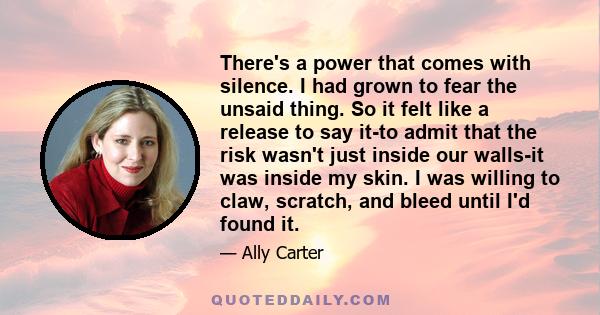 There's a power that comes with silence. I had grown to fear the unsaid thing. So it felt like a release to say it-to admit that the risk wasn't just inside our walls-it was inside my skin. I was willing to claw, scratch, and bleed until I'd found it.

— Ally Carter

QUOTEDDAILY.COM